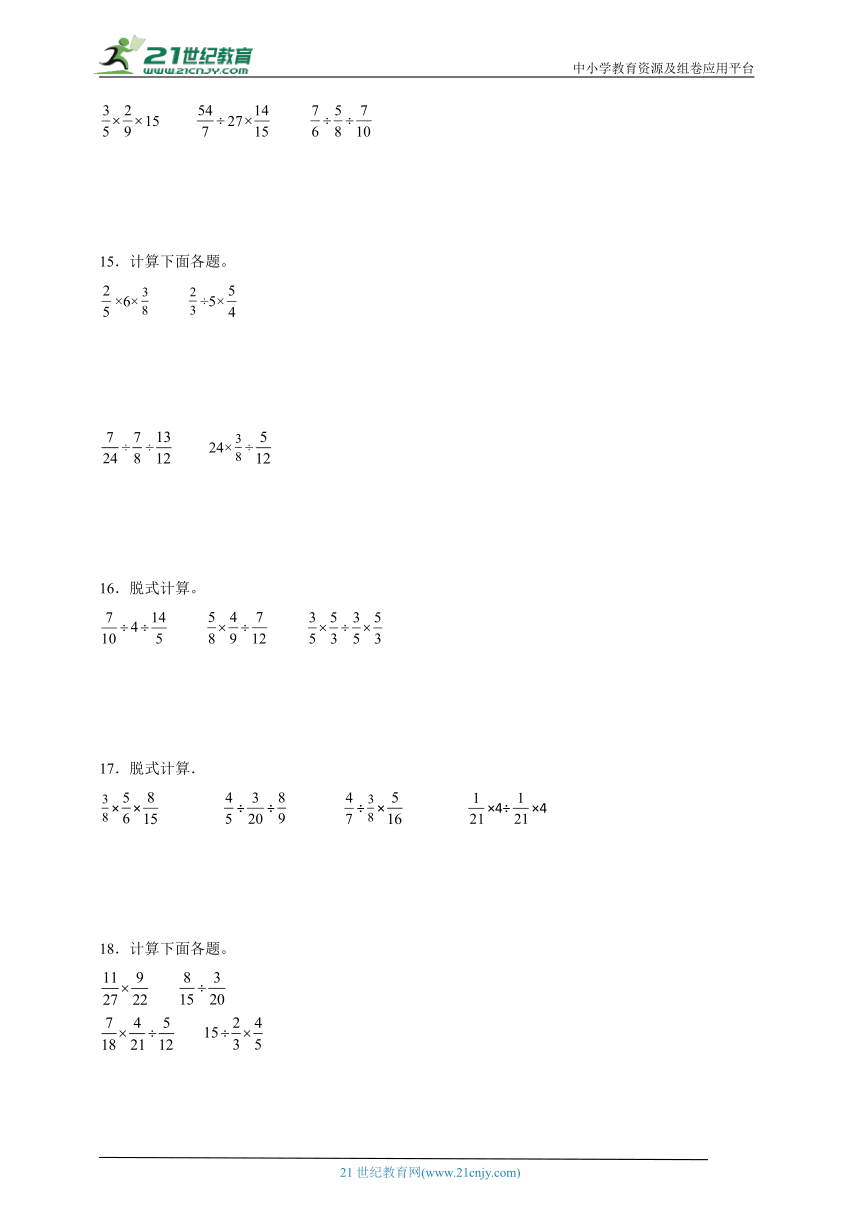 21世纪教育 www.21cnjy.com

中小学教育资源及组卷应用平台

$\frac{3}{5}\times\frac{2}{9}\times15$　　$\frac{54}{7}\div27\times\frac{14}{15}$　　$\frac{7}{6}\div\frac{5}{8}\div\frac{7}{10}$

15．计算下面各题。

$\frac{2}{5}\times6\times\frac{3}{8}$　　$\frac{2}{3}\div5\times\frac{5}{4}$

$\frac{7}{24}\div\frac{7}{8}\div\frac{13}{12}$　　$24\times\frac{3}{8}\div\frac{5}{12}$

16．脱式计算。

$\frac{7}{10}\div4\div\frac{14}{5}$　　$\frac{5}{8}\times\frac{4}{9}\div\frac{7}{12}$　　$\frac{3}{5}\times\frac{5}{3}\div\frac{3}{5}\times\frac{5}{3}$

17．脱式计算.

$\frac{3}{8}\times\frac{5}{6}\times\frac{8}{15}$　　$\frac{4}{5}\div\frac{3}{20}\div\frac{8}{9}$　　$\frac{4}{7}\div\frac{3}{8}\times\frac{5}{16}$　　$\frac{1}{21}\times4\div\frac{1}{21}\times4$

18．计算下面各题。

$\frac{11}{27}\times\frac{9}{22}$　　$\frac{8}{15}\div\frac{3}{20}$

$\frac{7}{18}\times\frac{4}{21}\div\frac{5}{12}$　　$15\div\frac{2}{3}\times\frac{4}{5}$

21 世纪教育网(www.21cnjy.com)